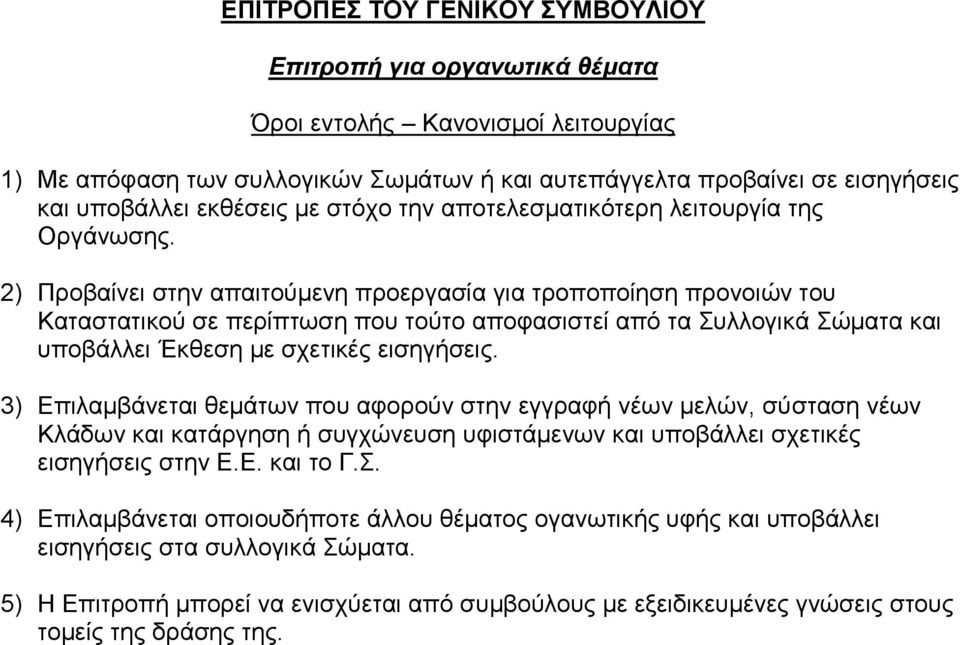 ΕΠΙΤΡΟΠΕΣ ΤΟΥ ΓΕΝΙΚΟΥ ΣΥΜΒΟΥΛΙΟΥ

Επιτροπή για οργανωτικά θέματα

Όροι εντολής – Κανονισμοί λειτουργίας

1) Με απόφαση των συλλογικών Σωμάτων ή και αυτεπάγγελτα προβαίνει σε εισηγήσεις και υποβάλλει εκθέσεις με στόχο την αποτελεσματικότερη λειτουργία της Οργάνωσης.

2) Προβαίνει στην απαιτούμενη προεργασία για τροποποίηση προνοιών του Καταστατικού σε περίπτωση που τούτο αποφασιστεί από τα Συλλογικά Σώματα και υποβάλλει Έκθεση με σχετικές εισηγήσεις.

3) Επιλαμβάνεται θεμάτων που αφορούν στην εγγραφή νέων μελών, σύσταση νέων Κλάδων και κατάργηση ή συγχώνευση υφιστάμενων και υποβάλλει σχετικές εισηγήσεις στην Ε.Ε. και το Γ.Σ.

4) Επιλαμβάνεται οποιουδήποτε άλλου θέματος ογανωτικής υφής και υποβάλλει εισηγήσεις στα συλλογικά Σώματα.

5) Η Επιτροπή μπορεί να ενισχύεται από συμβούλους με εξειδικευμένες γνώσεις στους τομείς της δράσης της.